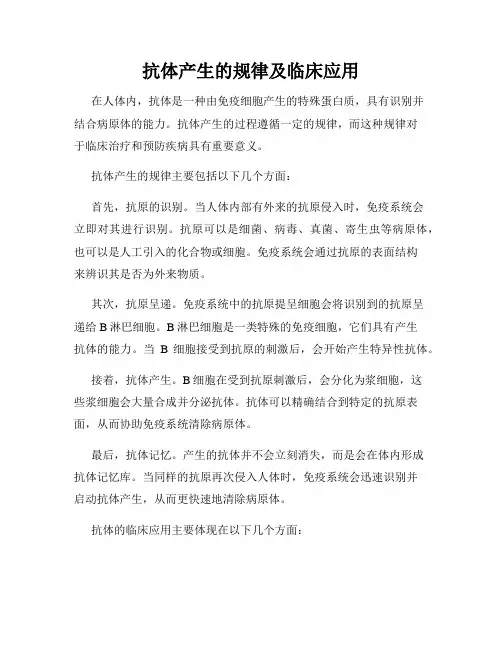 抗体产生的规律及临床应用

在人体内，抗体是一种由免疫细胞产生的特殊蛋白质，具有识别并结合病原体的能力。抗体产生的过程遵循一定的规律，而这种规律对于临床治疗和预防疾病具有重要意义。

抗体产生的规律主要包括以下几个方面：

首先，抗原的识别。当人体内部有外来的抗原侵入时，免疫系统会立即对其进行识别。抗原可以是细菌、病毒、真菌、寄生虫等病原体，也可以是人工引入的化合物或细胞。免疫系统会通过抗原的表面结构来辨识其是否为外来物质。

其次，抗原呈递。免疫系统中的抗原提呈细胞会将识别到的抗原呈递给 B 淋巴细胞。B 淋巴细胞是一类特殊的免疫细胞，它们具有产生抗体的能力。当 B 细胞接受到抗原的刺激后，会开始产生特异性抗体。

接着，抗体产生。B 细胞在受到抗原刺激后，会分化为浆细胞，这些浆细胞会大量合成并分泌抗体。抗体可以精确结合到特定的抗原表面，从而协助免疫系统清除病原体。

最后，抗体记忆。产生的抗体并不会立刻消失，而是会在体内形成抗体记忆库。当同样的抗原再次侵入人体时，免疫系统会迅速识别并启动抗体产生，从而更快速地清除病原体。

抗体的临床应用主要体现在以下几个方面：